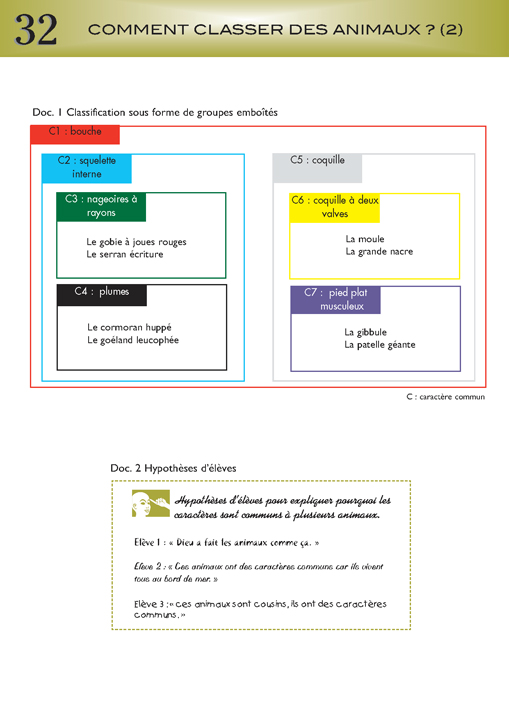 32 COMMENT CLASSER DES ANIMAUX ? (2)

Doc. 1 Classification sous forme de groupes emboîtés

C1 : bouche

C2 : squelette interne

C3 : nageoires à rayons

Le gobie à joues rouges
Le serran écriture

C4 : plumes

Le cormoran huppé
Le goéland leucophée

C5 : coquille

C6 : coquille à deux valves

La moule
La grande nacre

C7 : pied plat musculeux

La gibbule
La patelle géante

C : caractère commun

Doc. 2 Hypothèses d'élèves

Hypothèses d'élèves pour expliquer pourquoi les caractères sont communs à plusieurs animaux.

Elève 1 : « Dieu a fait les animaux comme ça. »

Elève 2 : « Ces animaux ont des caractères communs car ils vivent tous au bord de mer. »

Elève 3 : « ces animaux sont cousins, ils ont des caractères communs. »